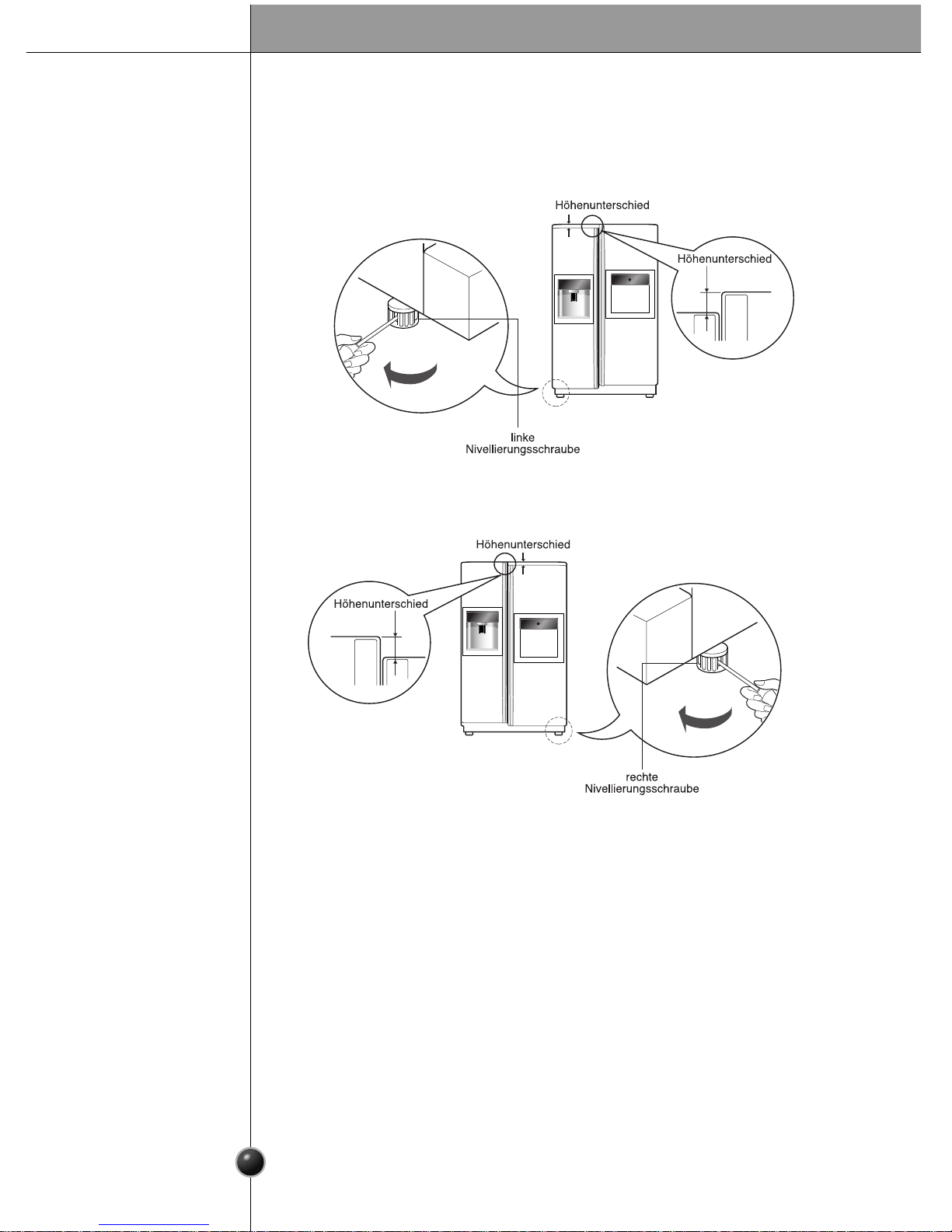 Höhenunterschied

Höhenunterschied

linke
Nivellierungsschraube

Höhenunterschied

Höhenunterschied

rechte
Nivellierungsschraube